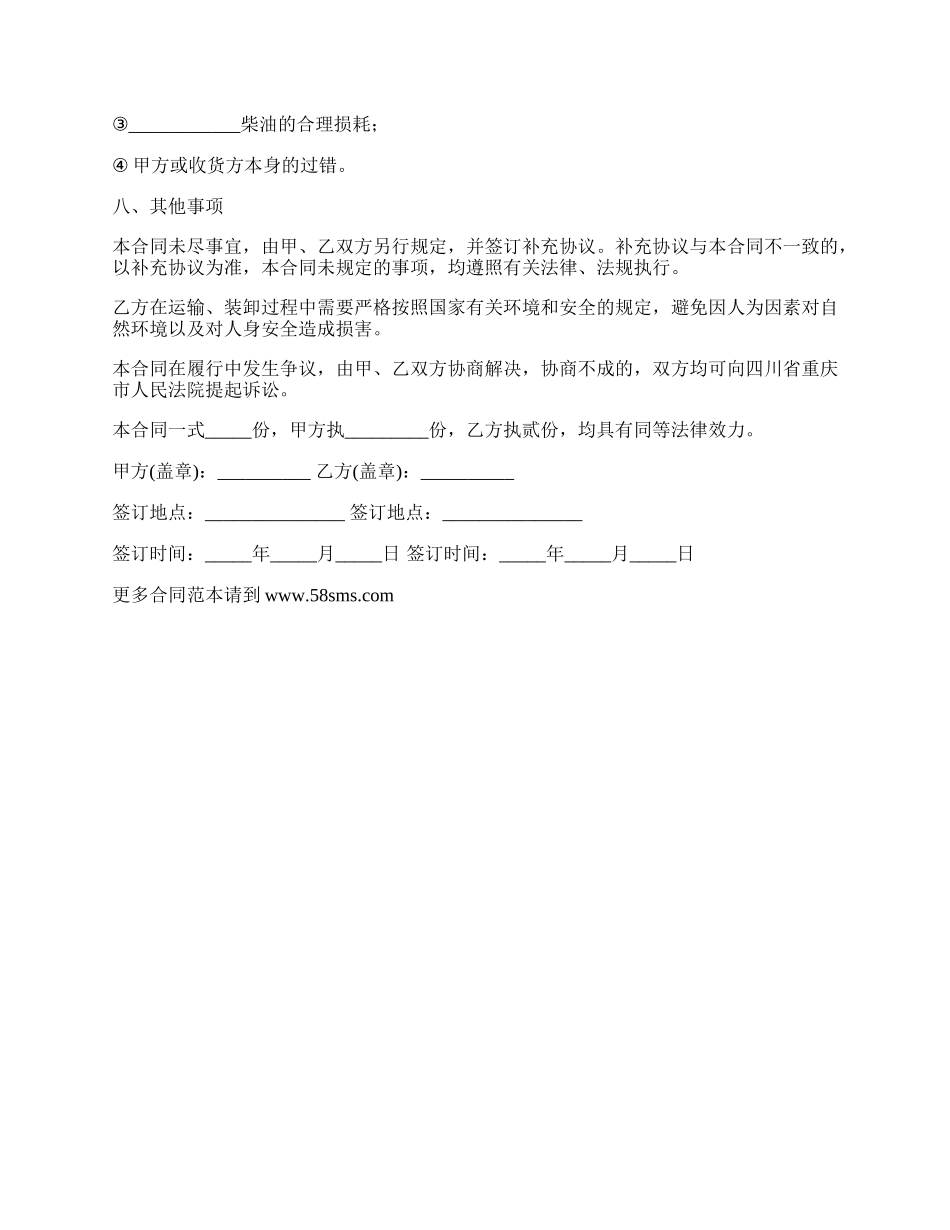 ③____________柴油的合理损耗；

④ 甲方或收货方本身的过错。

八、其他事项

本合同未尽事宜，由甲、乙双方另行规定，并签订补充协议。补充协议与本合同不一致的，以补充协议为准，本合同未规定的事项，均遵照有关法律、法规执行。

乙方在运输、装卸过程中需要严格按照国家有关环境和安全的规定，避免因人为因素对自然环境以及对人身安全造成损害。

本合同在履行中发生争议，由甲、乙双方协商解决，协商不成的，双方均可向四川省重庆市人民法院提起诉讼。

本合同一式_____份，甲方执_________份，乙方执贰份，均具有同等法律效力。

甲方(盖章)：__________ 乙方(盖章)：__________

签订地点：_______________ 签订地点：_______________

签订时间：_____年_____月_____日 签订时间：_____年_____月_____日

更多合同范本请到 www.58sms.com